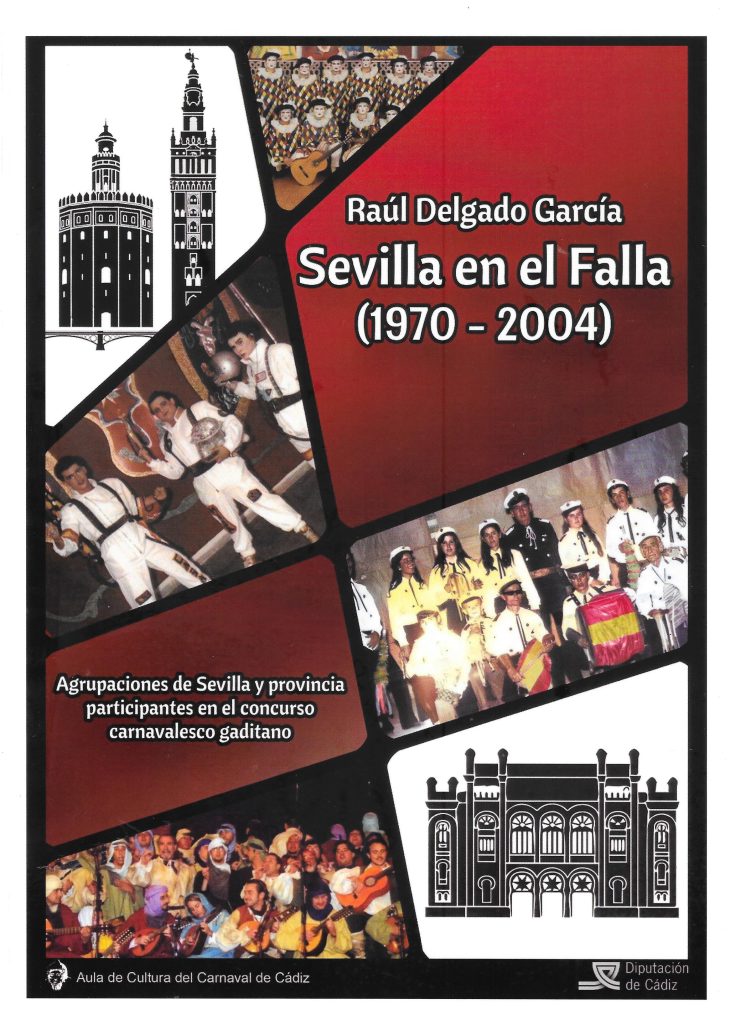 Raúl Delgado García

Sevilla en el Falla
(1970 - 2004)

Agrupaciones de Sevilla y provincia participantes en el concurso carnavalesco gaditano

Aula de Cultura del Carnaval de Cádiz

Diputación
de Cádiz